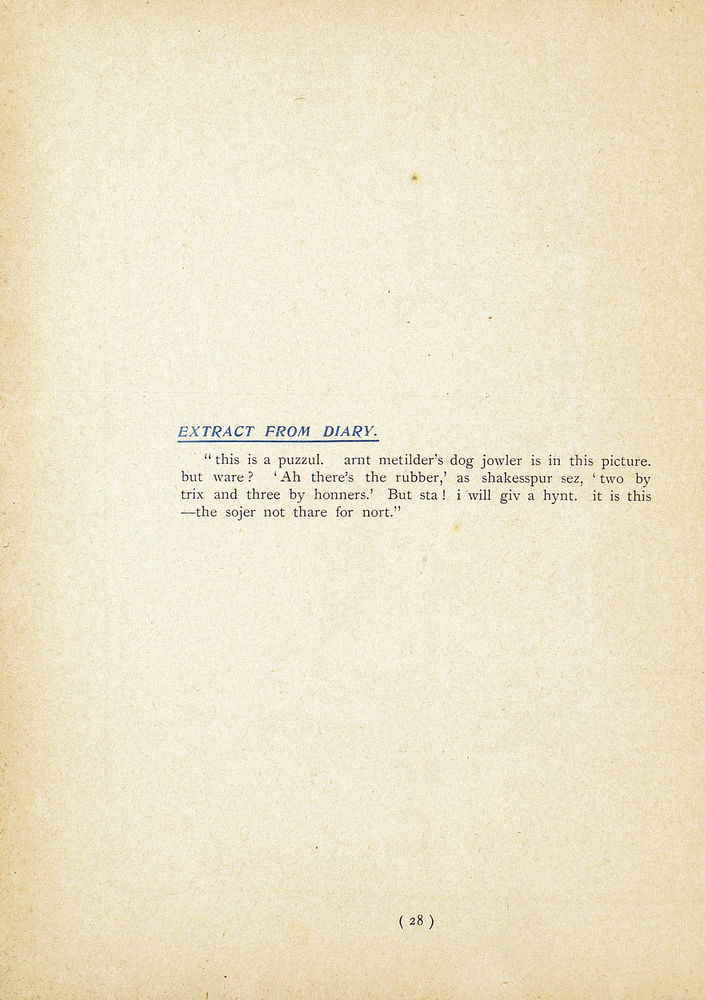 EXTRACT FROM DIARY.

"this is a puzzul. arnt metilder's dog jowler is in this picture. but ware? 'Ah there's the rubber,' as shakesspur sez, 'two by trix and three by honners.' But sta! i will giv a hynt. it is this —the sojer not thare for nort."

( 28 )